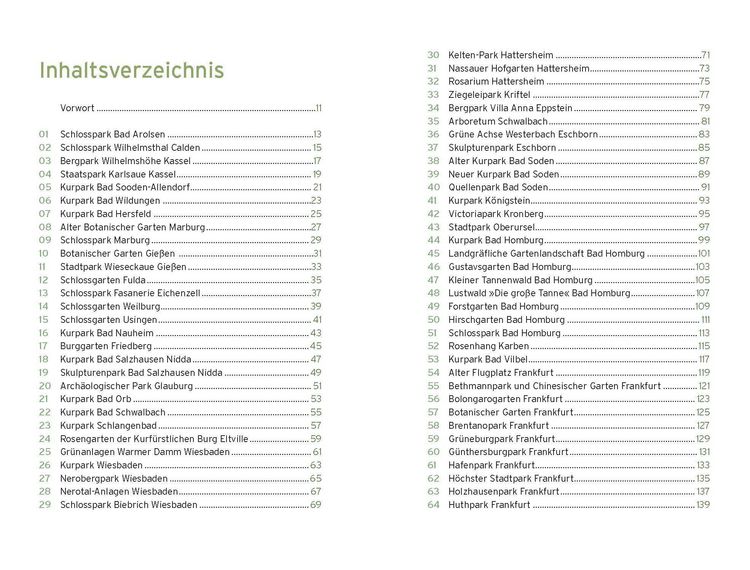 Inhaltsverzeichnis

Vorwort 11

01 Schlosspark Bad Arolsen 13
02 Schlosspark Wilhelmsthal Calden 15
03 Bergpark Wilhelmshöhe Kassel 17
04 Staatspark Karlsaue Kassel 19
05 Kurpark Bad Sooden-Allendorf 21
06 Kurpark Bad Wildungen 23
07 Kurpark Bad Hersfeld 25
08 Alter Botanischer Garten Marburg 27
09 Schlosspark Marburg 29
10 Botanischer Garten Gießen 31
11 Stadtpark Wieseckaue Gießen 33
12 Schlossgarten Fulda 35
13 Schlosspark Fasanerie Eichenzell 37
14 Schlossgarten Weilburg 39
15 Schlossgarten Usingen 41
16 Kurpark Bad Nauheim 43
17 Burggarten Friedberg 45
18 Kurpark Bad Salzhausen Nidda 47
19 Skulpturenpark Bad Salzhausen Nidda 49
20 Archäologischer Park Glauburg 51
21 Kurpark Bad Orb 53
22 Kurpark Bad Schwalbach 55
23 Kurpark Schlangenbad 57
24 Rosengarten der Kurfürstlichen Burg Eltville 59
25 Grünanlagen Warmer Damm Wiesbaden 61
26 Kurpark Wiesbaden 63
27 Nerobergpark Wiesbaden 65
28 Nerotal-Anlagen Wiesbaden 67
29 Schlosspark Biebrich Wiesbaden 69

30 Kelten-Park Hattersheim 71
31 Nassauer Hofgarten Hattersheim 73
32 Rosarium Hattersheim 75
33 Ziegeleipark Kriftel 77
34 Bergpark Villa Anna Eppstein 79
35 Arboretum Schwalbach 81
36 Grüne Achse Westerbach Eschborn 83
37 Skulpturenpark Eschborn 85
38 Alter Kurpark Bad Soden 87
39 Neuer Kurpark Bad Soden 89
40 Quellenpark Bad Soden 91
41 Kurpark Königstein 93
42 Victoriapark Kronberg 95
43 Stadtpark Oberursel 97
44 Kurpark Bad Homburg 99
45 Landgräfliche Gartenlandschaft Bad Homburg 101
46 Gustavsgarten Bad Homburg 103
47 Kleiner Tannenwald Bad Homburg 105
48 Lustwald »Die große Tanne« Bad Homburg 107
49 Forstgarten Bad Homburg 109
50 Hirschgarten Bad Homburg 111
51 Schlosspark Bad Homburg 113
52 Rosenhang Karben 115
53 Kurpark Bad Vilbel 117
54 Alter Flugplatz Frankfurt 119
55 Bethmannpark und Chinesischer Garten Frankfurt 121
56 Bolongarogarten Frankfurt 123
57 Botanischer Garten Frankfurt 125
58 Brentanopark Frankfurt 127
59 Grüneburgpark Frankfurt 129
60 Günthersburgpark Frankfurt 131
61 Hafenpark Frankfurt 133
62 Höchster Stadtpark Frankfurt 135
63 Holzhausenpark Frankfurt 137
64 Huthpark Frankfurt 139